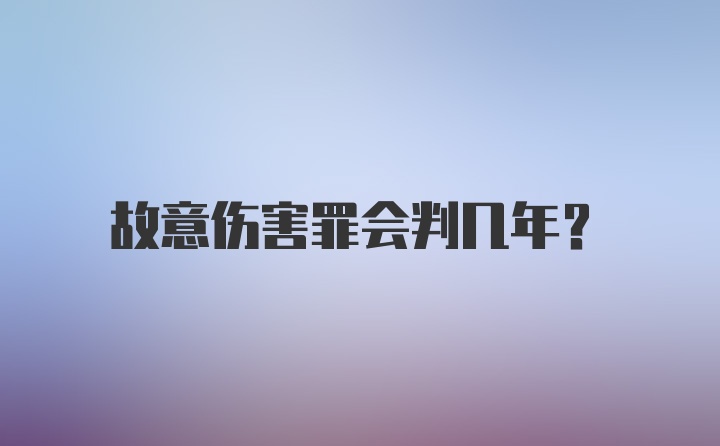 故意伤害罪会判几年？